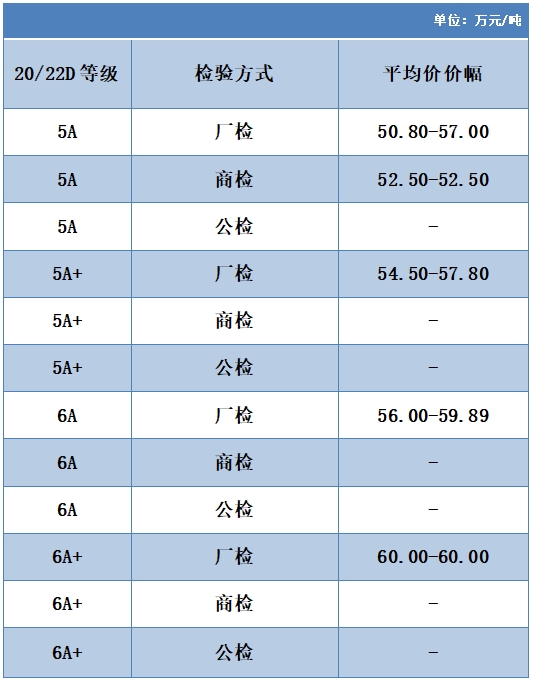 单位：万元/吨

| 20/22D等级 | 检验方式 | 平均价价幅 |
|---|---|---|
| 5A | 厂检 | 50.80-57.00 |
| 5A | 商检 | 52.50-52.50 |
| 5A | 公检 | - |
| 5A+ | 厂检 | 54.50-57.80 |
| 5A+ | 商检 | - |
| 5A+ | 公检 | - |
| 6A | 厂检 | 56.00-59.89 |
| 6A | 商检 | - |
| 6A | 公检 | - |
| 6A+ | 厂检 | 60.00-60.00 |
| 6A+ | 商检 | - |
| 6A+ | 公检 | - |